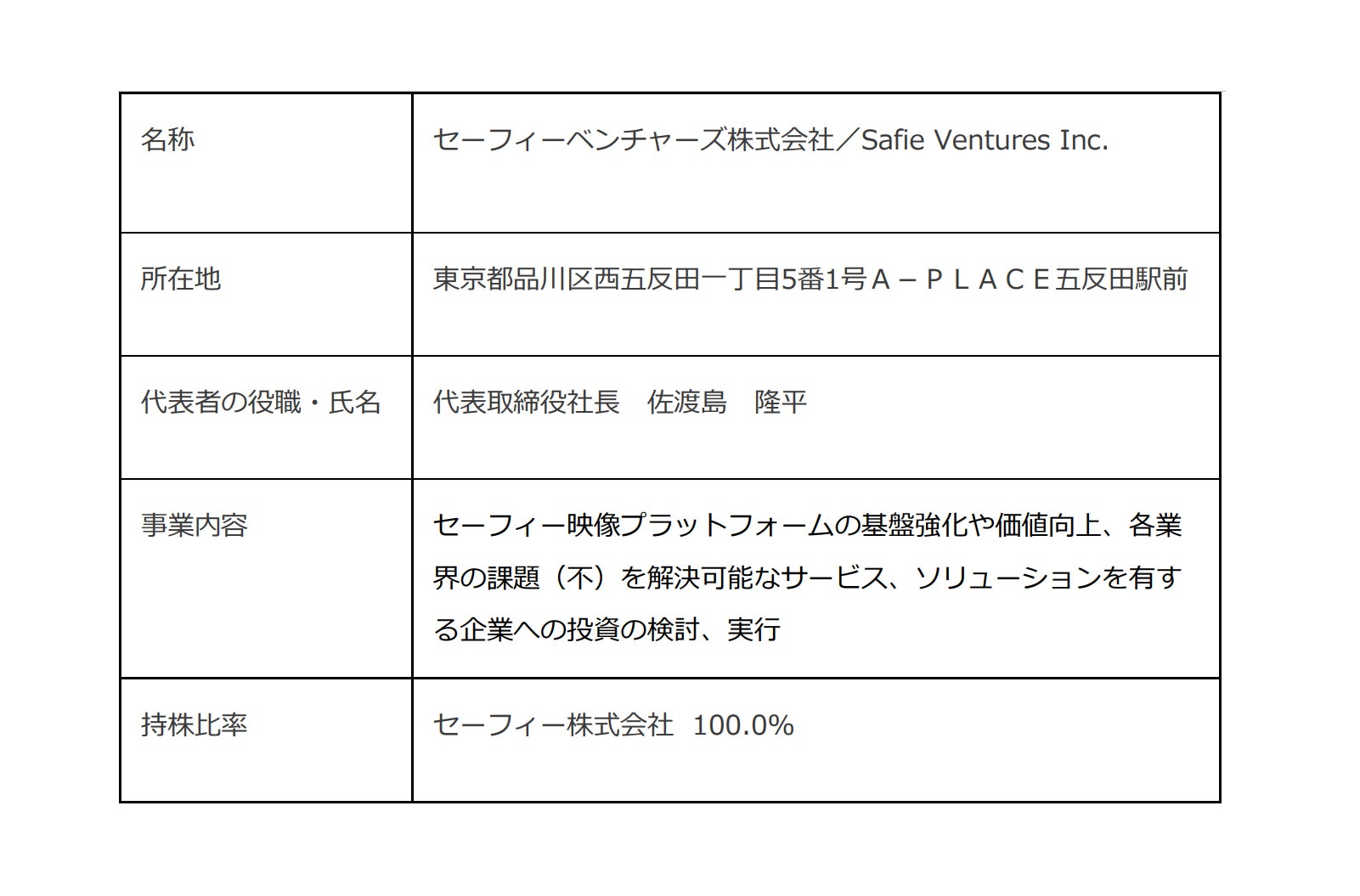 | 名称 | セーフィーベンチャーズ株式会社／Safie Ventures Inc. |
|---|---|
| 所在地 | 東京都品川区西五反田一丁目5番1号Ａ－ＰＬＡＣＥ五反田駅前 |
| 代表者の役職・氏名 | 代表取締役社長 佐渡島 隆平 |
| 事業内容 | セーフィー映像プラットフォームの基盤強化や価値向上、各業界の課題（不）を解決可能なサービス、ソリューションを有する企業への投資の検討、実行 |
| 持株比率 | セーフィー株式会社 100.0% |